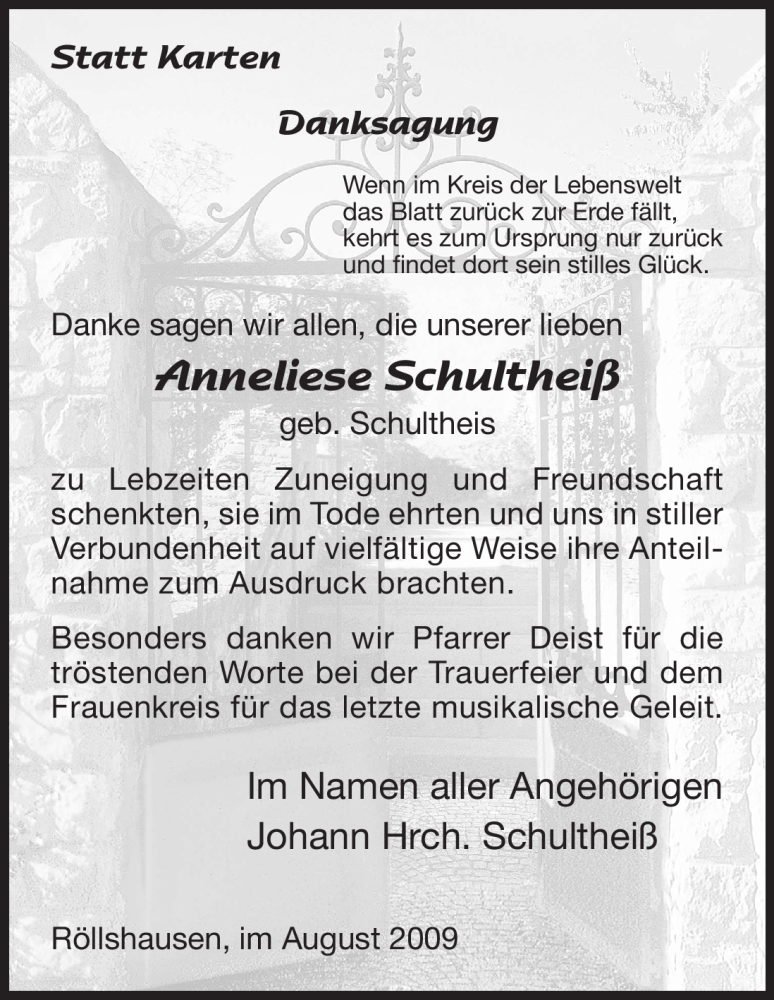 Statt Karten

Danksagung

Wenn im Kreis der Lebenswelt
das Blatt zurück zur Erde fällt,
kehrt es zum Ursprung nur zurück
und findet dort sein stilles Glück.

Danke sagen wir allen, die unserer lieben

Anneliese Schultheiß

geb. Schultheis

zu Lebzeiten Zuneigung und Freundschaft schenkten, sie im Tode ehrten und uns in stiller Verbundenheit auf vielfältige Weise ihre Anteilnahme zum Ausdruck brachten.

Besonders danken wir Pfarrer Deist für die tröstenden Worte bei der Trauerfeier und dem Frauenkreis für das letzte musikalische Geleit.

Im Namen aller Angehörigen
Johann Hrch. Schultheiß

Röllshausen, im August 2009